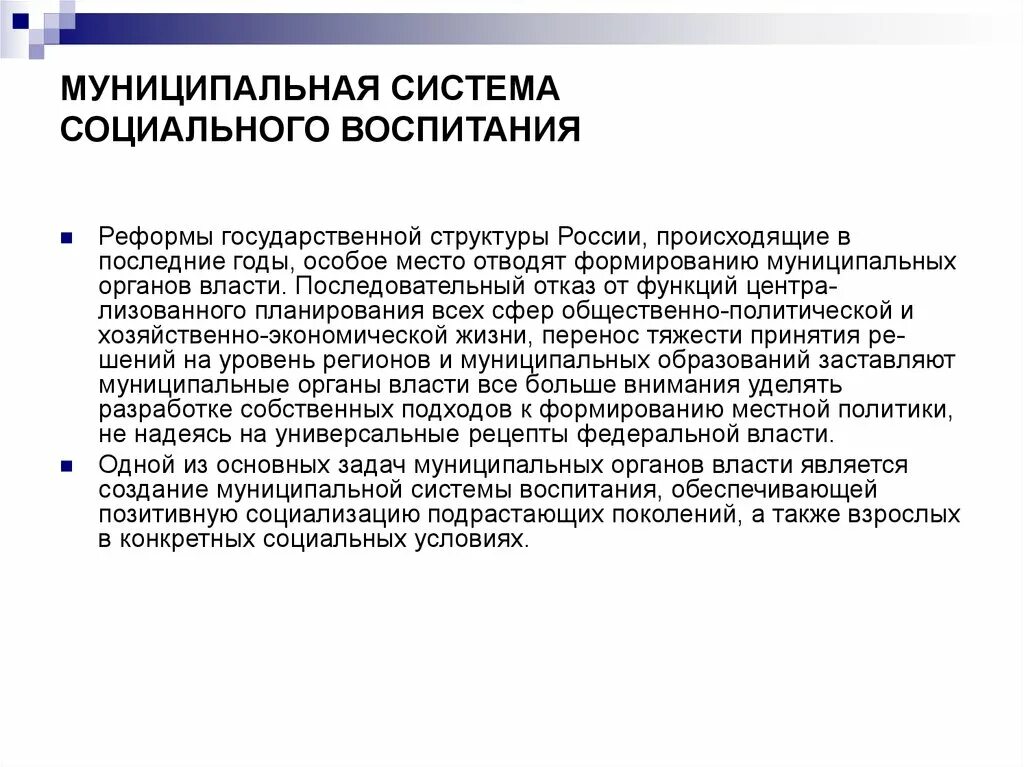 МУНИЦИПАЛЬНАЯ СИСТЕМА СОЦИАЛЬНОГО ВОСПИТАНИЯ

Реформы государственной структуры России, происходящие в последние годы, особое место отводят формированию муниципальных органов власти. Последовательный отказ от функций централизованного планирования всех сфер общественно-политической и хозяйственно-экономической жизни, перенос тяжести принятия решений на уровень регионов и муниципальных образований заставляют муниципальные органы власти все больше внимания уделять разработке собственных подходов к формированию местной политики, не надеясь на универсальные рецепты федеральной власти.

Одной из основных задач муниципальных органов власти является создание муниципальной системы воспитания, обеспечивающей позитивную социализацию подрастающих поколений, а также взрослых в конкретных социальных условиях.